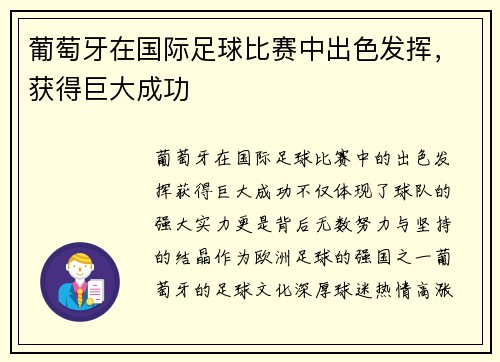 葡萄牙在国际足球比赛中出色发挥，获得巨大成功

葡萄牙在国际足球比赛中的出色发挥获得巨大成功不仅体现了球队的强大实力更是背后无数努力与坚持的结晶作为欧洲足球的强国之一葡萄牙的足球文化深厚球迷热情高涨